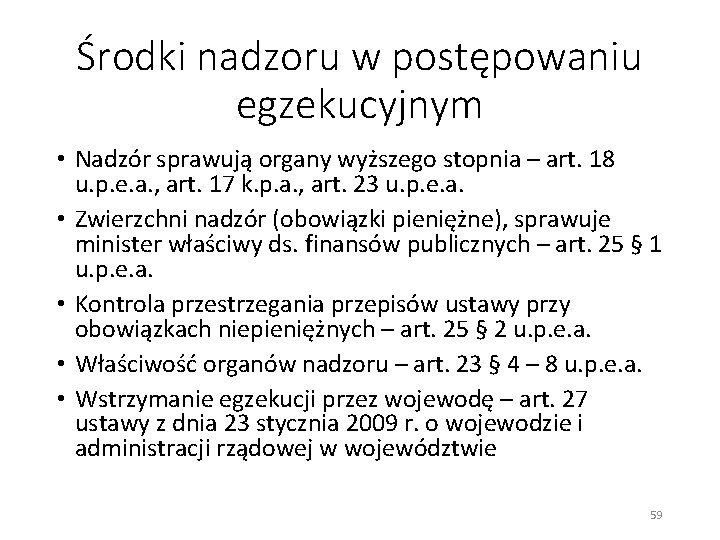 Środki nadzoru w postępowaniu egzekucyjnym

• Nadzór sprawują organy wyższego stopnia – art. 18 u.p.e.a., art. 17 k.p.a., art. 23 u.p.e.a.
• Zwierzchni nadzór (obowiązki pieniężne), sprawuje minister właściwy ds. finansów publicznych – art. 25 § 1 u.p.e.a.
• Kontrola przestrzegania przepisów ustawy przy obowiązkach niepieniężnych – art. 25 § 2 u.p.e.a.
• Właściwość organów nadzoru – art. 23 § 4 – 8 u.p.e.a.
• Wstrzymanie egzekucji przez wojewodę – art. 27 ustawy z dnia 23 stycznia 2009 r. o wojewodzie i administracji rządowej w województwie

59